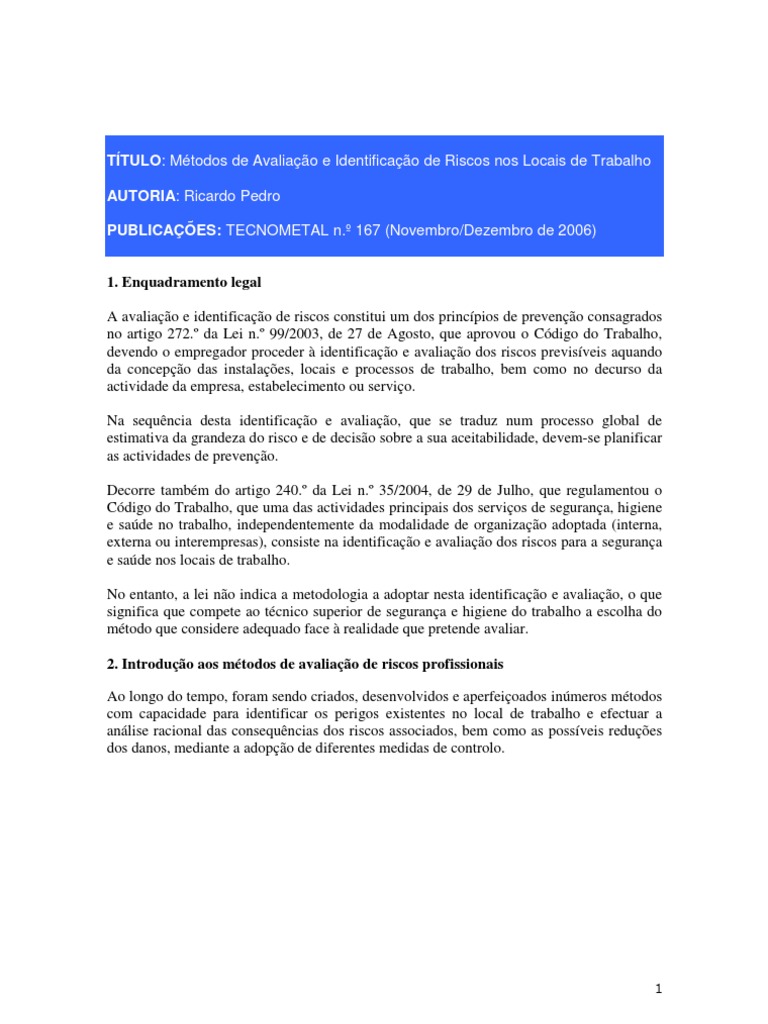 TÍTULO: Métodos de Avaliação e Identificação de Riscos nos Locais de Trabalho

AUTORIA: Ricardo Pedro

PUBLICAÇÕES: TECNOMETAL n.º 167 (Novembro/Dezembro de 2006)

1. Enquadramento legal

A avaliação e identificação de riscos constitui um dos princípios de prevenção consagrados no artigo 272.º da Lei n.º 99/2003, de 27 de Agosto, que aprovou o Código do Trabalho, devendo o empregador proceder à identificação e avaliação dos riscos previsíveis aquando da concepção das instalações, locais e processos de trabalho, bem como no decurso da actividade da empresa, estabelecimento ou serviço.

Na sequência desta identificação e avaliação, que se traduz num processo global de estimativa da grandeza do risco e de decisão sobre a sua aceitabilidade, devem-se planificar as actividades de prevenção.

Decorre também do artigo 240.º da Lei n.º 35/2004, de 29 de Julho, que regulamentou o Código do Trabalho, que uma das actividades principais dos serviços de segurança, higiene e saúde no trabalho, independentemente da modalidade de organização adoptada (interna, externa ou interempresas), consiste na identificação e avaliação dos riscos para a segurança e saúde nos locais de trabalho.

No entanto, a lei não indica a metodologia a adoptar nesta identificação e avaliação, o que significa que compete ao técnico superior de segurança e higiene do trabalho a escolha do método que considere adequado face à realidade que pretende avaliar.

2. Introdução aos métodos de avaliação de riscos profissionais

Ao longo do tempo, foram sendo criados, desenvolvidos e aperfeiçoados inúmeros métodos com capacidade para identificar os perigos existentes no local de trabalho e efectuar a análise racional das consequências dos riscos associados, bem como as possíveis reduções dos danos, mediante a adopção de diferentes medidas de controlo.

1